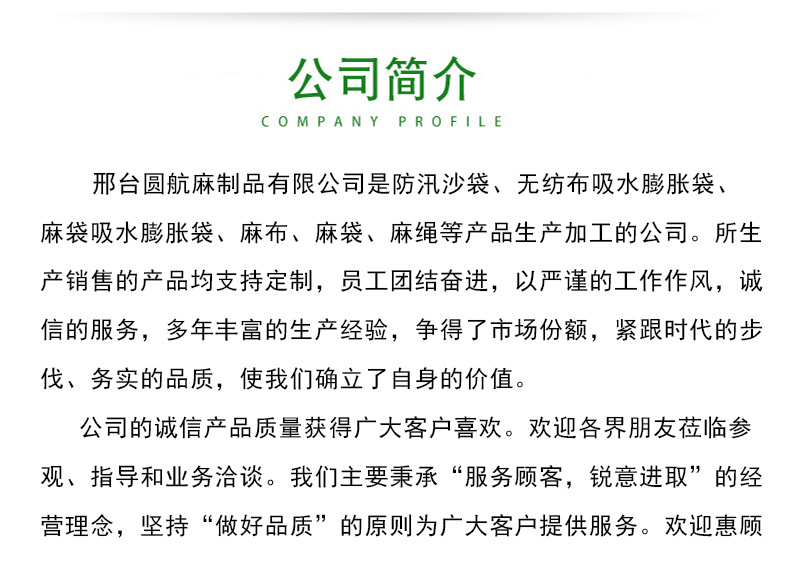 公司简介
COMPANY PROFILE

邢台圆航麻制品有限公司是防汛沙袋、无纺布吸水膨胀袋、麻袋吸水膨胀袋、麻布、麻袋、麻绳等产品生产加工的公司。所生产销售的产品均支持定制，员工团结奋进，以严谨的工作作风，诚信的服务，多年丰富的生产经验，争得了市场份额，紧跟时代的步伐、务实的品质，使我们确立了自身的价值。

公司的诚信产品质量获得广大客户喜欢。欢迎各界朋友莅临参观、指导和业务洽谈。我们主要秉承“服务顾客，锐意进取”的经营理念，坚持“做好品质”的原则为广大客户提供服务。欢迎惠顾